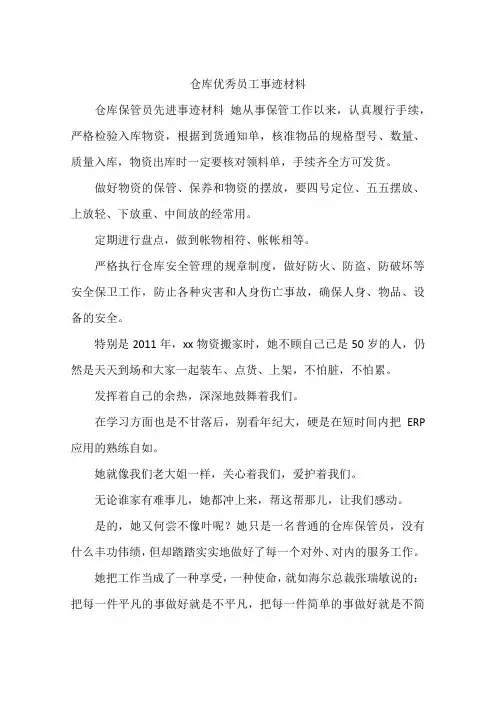 仓库优秀员工事迹材料

仓库保管员先进事迹材料 她从事保管工作以来，认真履行手续，严格检验入库物资，根据到货通知单，核准物品的规格型号、数量、质量入库，物资出库时一定要核对领料单，手续齐全方可发货。

做好物资的保管、保养和物资的摆放，要四号定位、五五摆放、上放轻、下放重、中间放的经常用。

定期进行盘点，做到帐物相符、帐帐相等。

严格执行仓库安全管理的规章制度，做好防火、防盗、防破坏等安全保卫工作，防止各种灾害和人身伤亡事故，确保人身、物品、设备的安全。

特别是 2011 年，xx 物资搬家时，她不顾自己已是 50 岁的人，仍然是天天到场和大家一起装车、点货、上架，不怕脏，不怕累。

发挥着自己的余热，深深地鼓舞着我们。

在学习方面也是不甘落后，别看年纪大，硬是在短时间内把 ERP 应用的熟练自如。

她就像我们老大姐一样，关心着我们，爱护着我们。

无论谁家有难事儿，她都冲上来，帮这帮那儿，让我们感动。

是的，她又何尝不像叶呢？她只是一名普通的仓库保管员，没有什么丰功伟绩，但却踏踏实实地做好了每一个对外、对内的服务工作。

她把工作当成了一种享受，一种使命，就如海尔总裁张瑞敏说的：把每一件平凡的事做好就是不平凡，把每一件简单的事做好就是不简